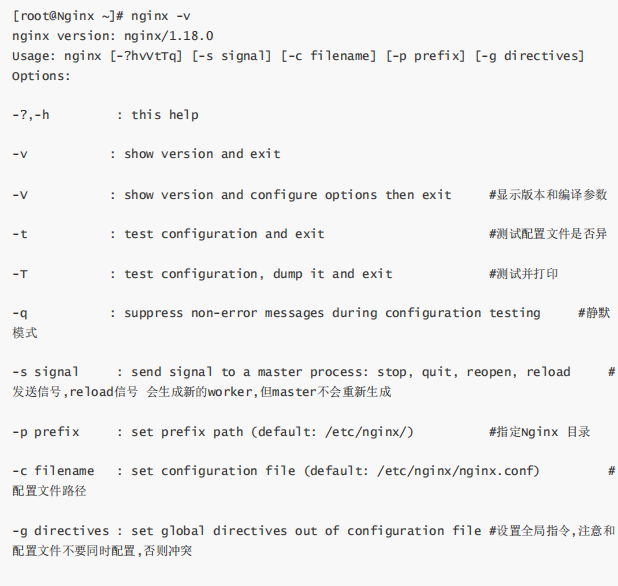 [root@Nginx ~]# nginx -v
nginx version: nginx/1.18.0
Usage: nginx [-?hvVtTq] [-s signal] [-c filename] [-p prefix] [-g directives]
Options:

-?,-h : this help

-v : show version and exit

-V : show version and configure options then exit #显示版本和编译参数

-t : test configuration and exit #测试配置文件是否异

-T : test configuration, dump it and exit #测试并打印

-q : suppress non-error messages during configuration testing #静默模式

-s signal : send signal to a master process: stop, quit, reopen, reload #发送信号,reload信号 会生成新的worker,但master不会重新生成

-p prefix : set prefix path (default: /etc/nginx/) #指定Nginx 目录

-c filename : set configuration file (default: /etc/nginx/nginx.conf) #配置文件路径

-g directives : set global directives out of configuration file #设置全局指令,注意和配置文件不要同时配置,否则冲突